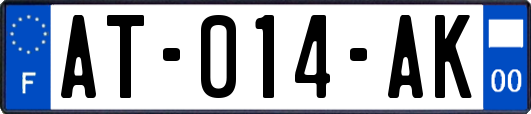 F

AT-014-AK

00